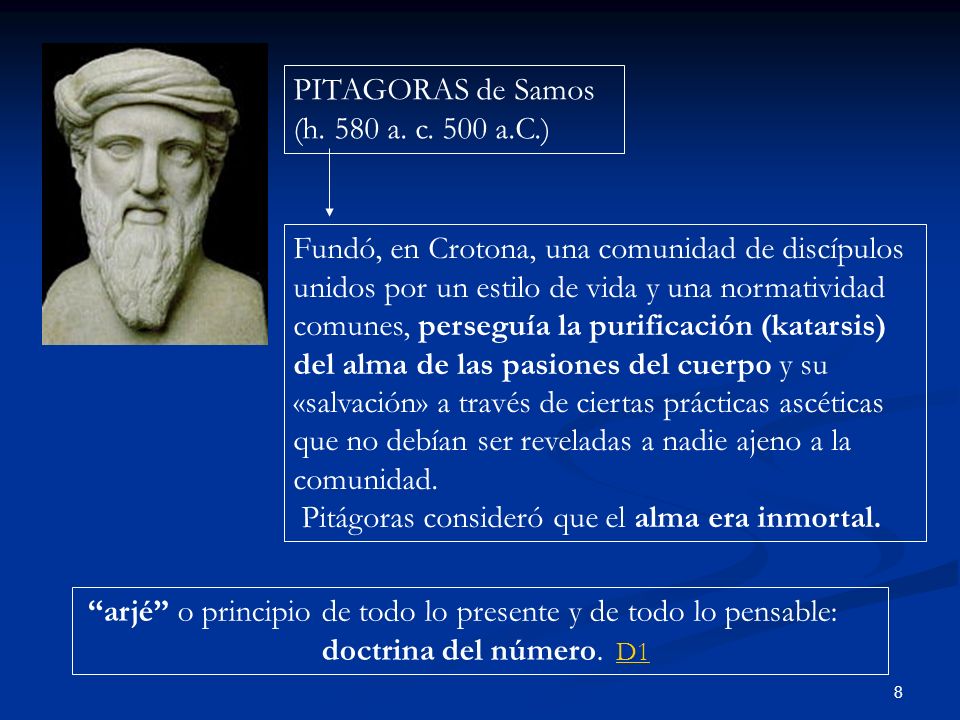 PITAGORAS de Samos
(h. 580 a. c. 500 a.C.)

Fundó, en Crotona, una comunidad de discípulos unidos por un estilo de vida y una normatividad comunes, perseguía la purificación (katarsis) del alma de las pasiones del cuerpo y su «salvación» a través de ciertas prácticas ascéticas que no debían ser reveladas a nadie ajeno a la comunidad.

Pitágoras consideró que el alma era inmortal.

“arjé” o principio de todo lo presente y de todo lo pensable: doctrina del número. D1

8